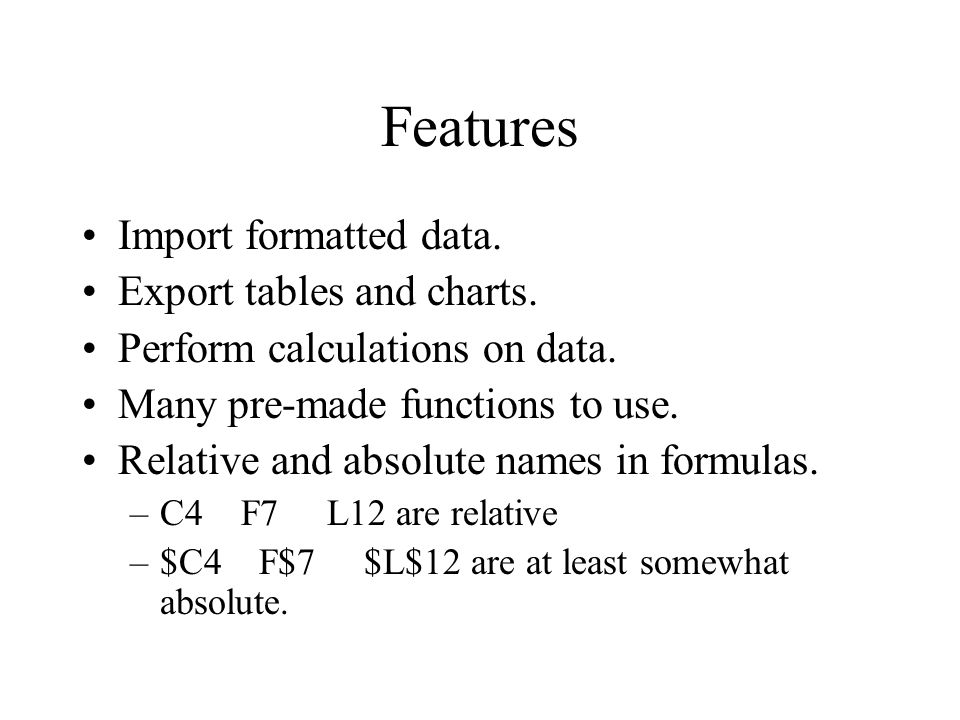 Features

• Import formatted data.
• Export tables and charts.
• Perform calculations on data.
• Many pre-made functions to use.
• Relative and absolute names in formulas.
– C4 F7 L12 are relative
– \$C4 F\$7 \$L\$12 are at least somewhat absolute.